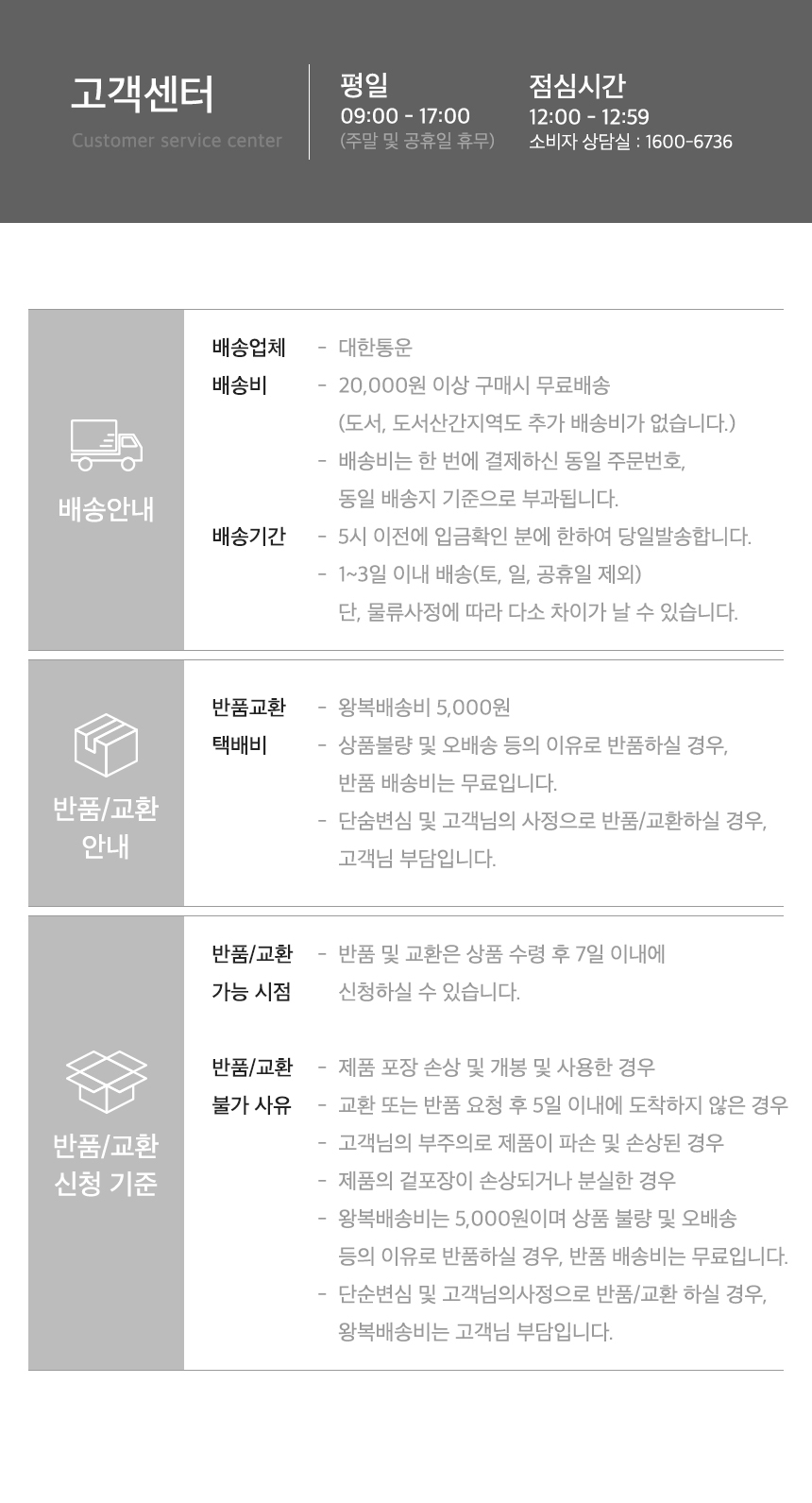 고객센터
Customer service center

평일
09:00 - 17:00
(주말 및 공휴일 휴무)

점심시간
12:00 - 12:59
소비자 상담실 : 1600-6736

배송안내

배송업체 - 대한통운
배송비 - 20,000원 이상 구매시 무료배송
(도서, 도서산간지역도 추가 배송비가 없습니다.)
- 배송비는 한 번에 결제하신 동일 주문번호, 동일 배송지 기준으로 부과됩니다.
배송기간 - 5시 이전에 입금확인 분에 한하여 당일발송합니다.
- 1~3일 이내 배송(토, 일, 공휴일 제외)
단, 물류사정에 따라 다소 차이가 날 수 있습니다.

반품/교환
안내

반품교환
택배비
- 왕복배송비 5,000원
- 상품불량 및 오배송 등의 이유로 반품하실 경우, 반품 배송비는 무료입니다.
- 단숨변심 및 고객님의 사정으로 반품/교환하실 경우, 고객님 부담입니다.

반품/교환
신청 기준

반품/교환
가능 시점
- 반품 및 교환은 상품 수령 후 7일 이내에 신청하실 수 있습니다.

반품/교환
불가 사유
- 제품 포장 손상 및 개봉 및 사용한 경우
- 교환 또는 반품 요청 후 5일 이내에 도착하지 않은 경우
- 고객님의 부주의로 제품이 파손 및 손상된 경우
- 제품의 겉포장이 손상되거나 분실한 경우
- 왕복배송비는 5,000원이며 상품 불량 및 오배송 등의 이유로 반품하실 경우, 반품 배송비는 무료입니다.
- 단순변심 및 고객님의사정으로 반품/교환 하실 경우, 왕복배송비는 고객님 부담입니다.